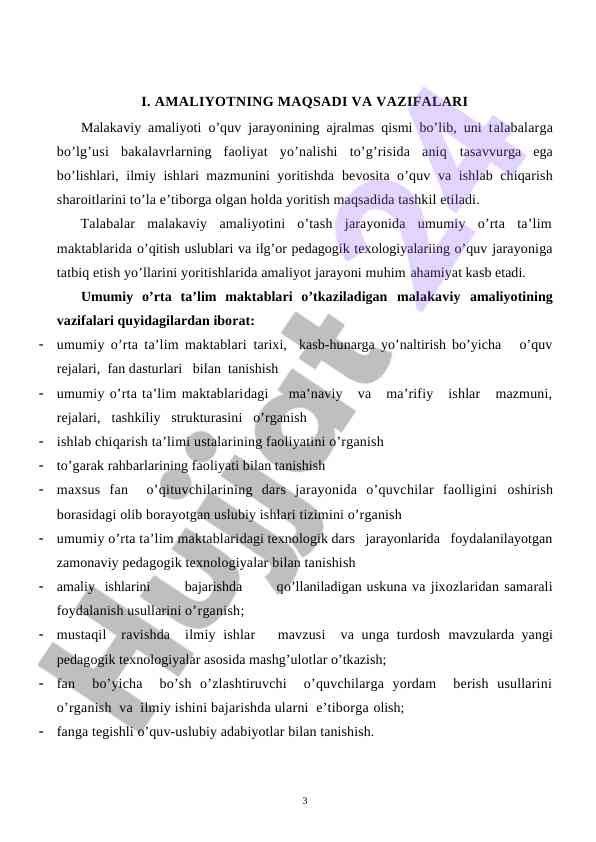 I. AMALIYOTNING MAQSADI VA VAZIFALARI

Malakaviy amaliyoti o’quv jarayonining ajralmas qismi bo’lib, uni talabalarga bo’lg’usi bakalavrlarning faoliyat yo’nalishi to’g’risida aniq tasavvurga ega bo’lishlari, ilmiy ishlari mazmunini yoritishda bevosita o’quv va ishlab chiqarish sharoitlarini to’la e’tiborga olgan holda yoritish maqsadida tashkil etiladi.

Talabalar malakaviy amaliyotini o’tash jarayonida umumiy o’rta ta’lim maktablarida o’qitish uslublari va ilg’or pedagogik texologiyalariing o’quv jarayoniga tatbiq etish yo’llarini yoritishlarida amaliyot jarayoni muhim ahamiyat kasb etadi.

Umumiy o’rta ta’lim maktablari o’tkaziladigan malakaviy amaliyotining vazifalari quyidagilardan iborat:

- umumiy o’rta ta’lim maktablari tarixi, kasb-hunarga yo’naltirish bo’yicha o’quv rejalari, fan dasturlari bilan tanishish
- umumiy o’rta ta’lim maktablaridagi ma’naviy va ma’rifiy ishlar mazmuni, rejalari, tashkiliy strukturasini o’rganish
- ishlab chiqarish ta’limi ustalarining faoliyatini o’rganish
- to’garak rahbarlarining faoliyati bilan tanishish
- maxsus fan o’qituvchilarining dars jarayonida o’quvchilar faolligini oshirish borasidagi olib borayotgan uslubiy ishlari tizimini o’rganish
- umumiy o’rta ta’lim maktablaridagi texnologik dars jarayonlarida foydalanilayotgan zamonaviy pedagogik texnologiyalar bilan tanishish
- amaliy ishlarini bajarishda qo’llaniladigan uskuna va jixozlaridan samarali foydalanish usullarini o’rganish;
- mustaqil ravishda ilmiy ishlar mavzusi va unga turdosh mavzularda yangi pedagogik texnologiyalar asosida mashg’ulotlar o’tkazish;
- fan bo’yicha bo’sh o’zlashtiruvchi o’quvchilarga yordam berish usullarini o’rganish va ilmiy ishini bajarishda ularni e’tiborga olish;
- fanga tegishli o’quv-uslubiy adabiyotlar bilan tanishish.

3

Hujjat 24